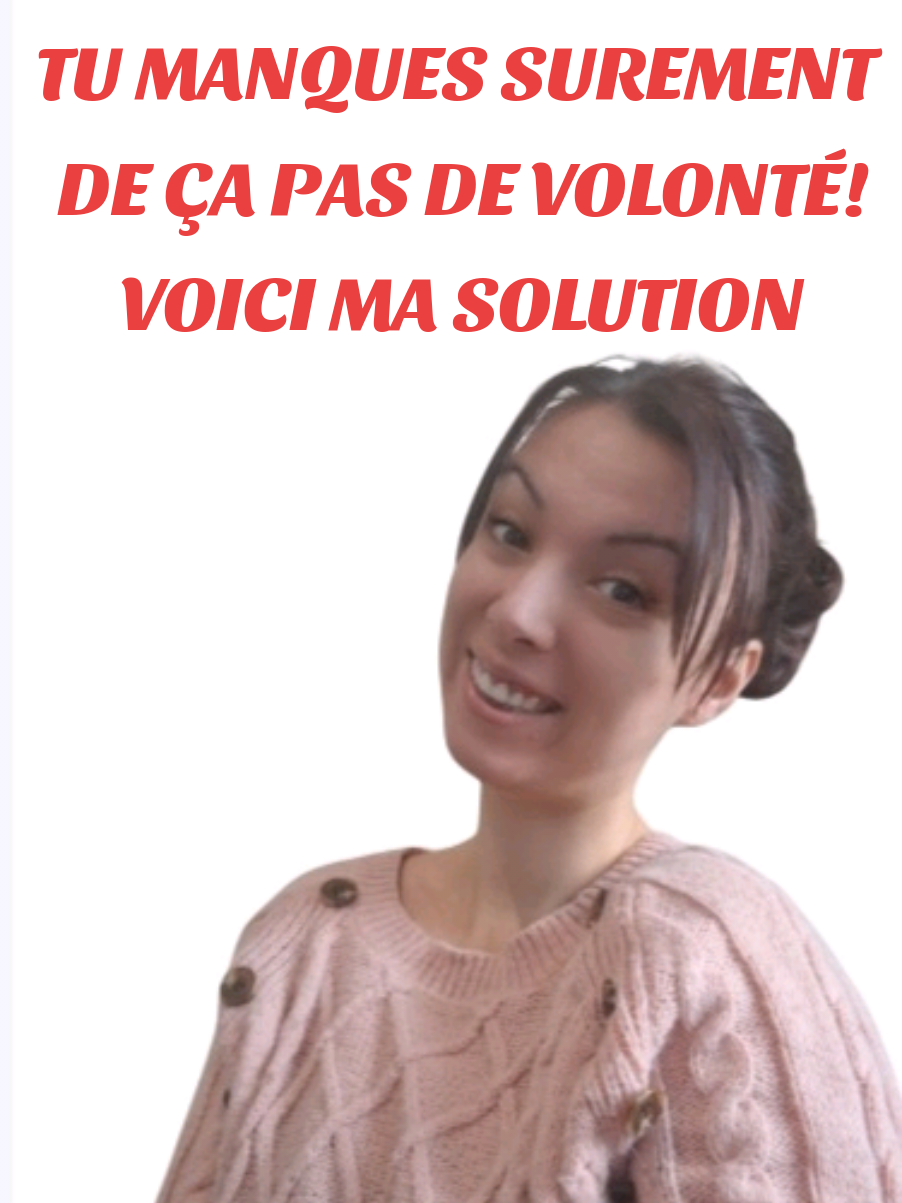 TU MANQUES SUREMENT DE ÇA PAS DE VOLONTÉ! VOICI MA SOLUTION